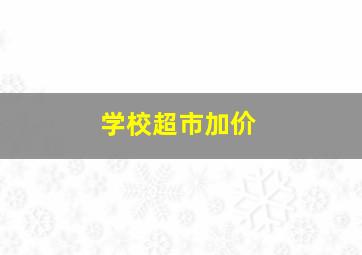 学校超市加价